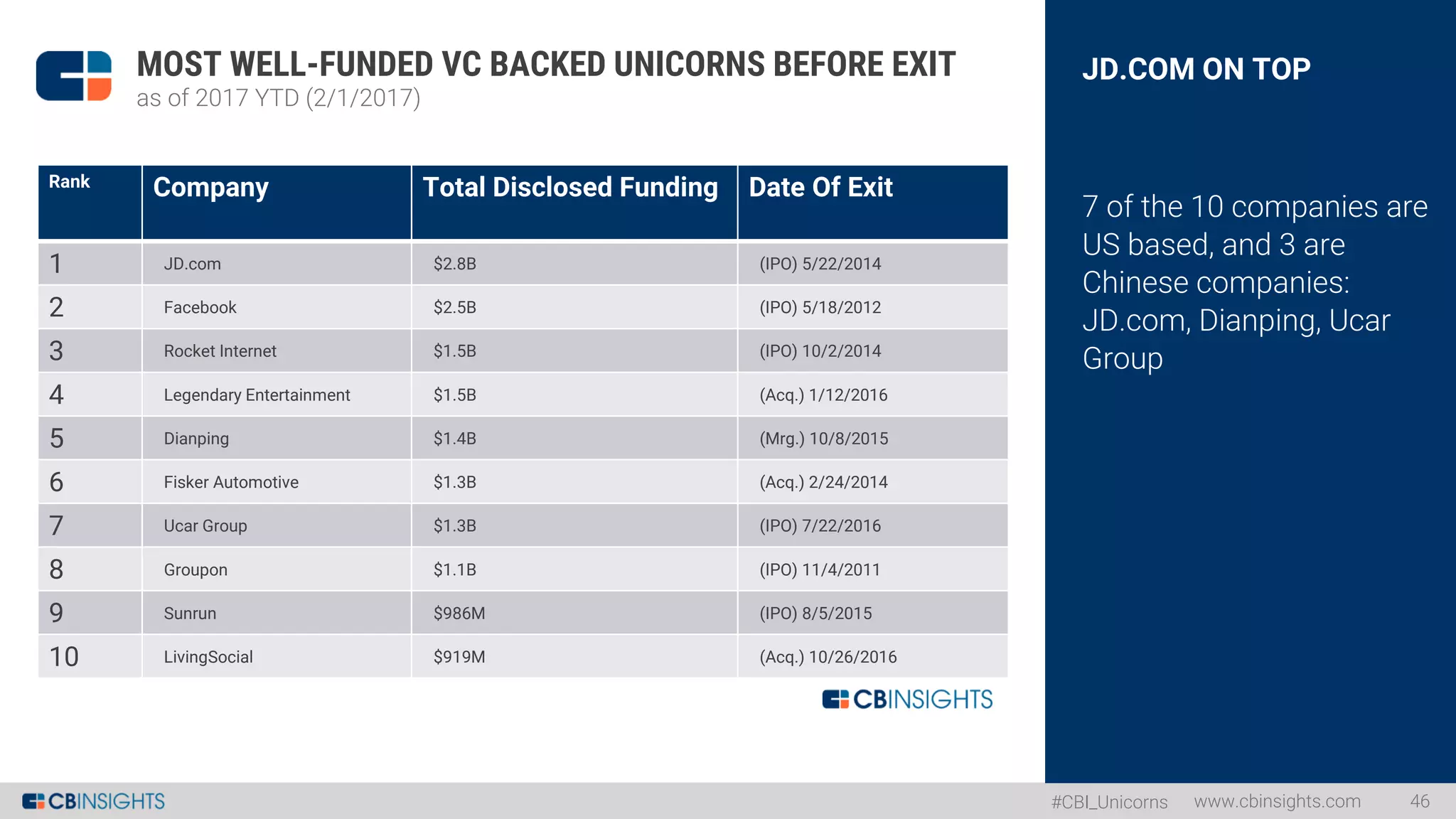 MOST WELL-FUNDED VC BACKED UNICORNS BEFORE EXIT
as of 2017 YTD (2/1/2017)

| Rank | Company | Total Disclosed Funding | Date Of Exit |
|---|---|---|---|
| 1 | JD.com | \$2.8B | (IPO) 5/22/2014 |
| 2 | Facebook | \$2.5B | (IPO) 5/18/2012 |
| 3 | Rocket Internet | \$1.5B | (IPO) 10/2/2014 |
| 4 | Legendary Entertainment | \$1.5B | (Acq.) 1/12/2016 |
| 5 | Dianping | \$1.4B | (Mrg.) 10/8/2015 |
| 6 | Fisker Automotive | \$1.3B | (Acq.) 2/24/2014 |
| 7 | Ucar Group | \$1.3B | (IPO) 7/22/2016 |
| 8 | Groupon | \$1.1B | (IPO) 11/4/2011 |
| 9 | Sunrun | \$986M | (IPO) 8/5/2015 |
| 10 | LivingSocial | \$919M | (Acq.) 10/26/2016 |

CBINSIGHTS

JD.COM ON TOP

7 of the 10 companies are US based, and 3 are Chinese companies: JD.com, Dianping, Ucar Group

CBINSIGHTS #CBI_Unicorns www.cbinsights.com 46